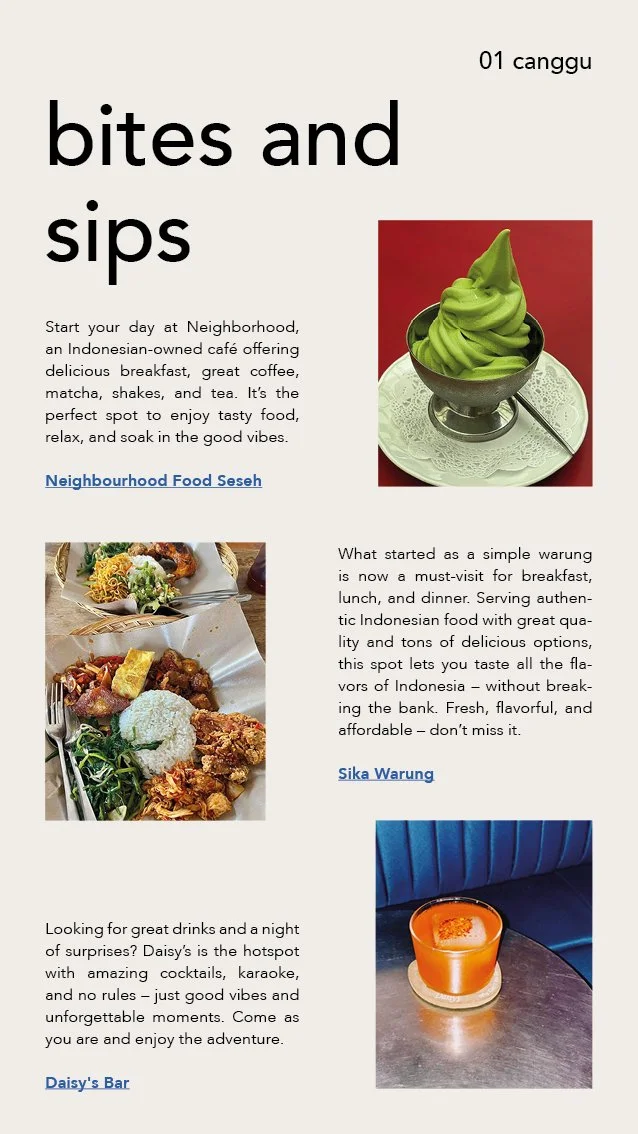 01 canggu

bites and sips

Start your day at Neighborhood, an Indonesian-owned café offering delicious breakfast, great coffee, matcha, shakes, and tea. It's the perfect spot to enjoy tasty food, relax, and soak in the good vibes.

Neighbourhood Food Seseh

What started as a simple warung is now a must-visit for breakfast, lunch, and dinner. Serving authentic Indonesian food with great quality and tons of delicious options, this spot lets you taste all the flavors of Indonesia – without breaking the bank. Fresh, flavorful, and affordable – don't miss it.

Sika Warung

Looking for great drinks and a night of surprises? Daisy's is the hotspot with amazing cocktails, karaoke, and no rules – just good vibes and unforgettable moments. Come as you are and enjoy the adventure.

Daisy's Bar